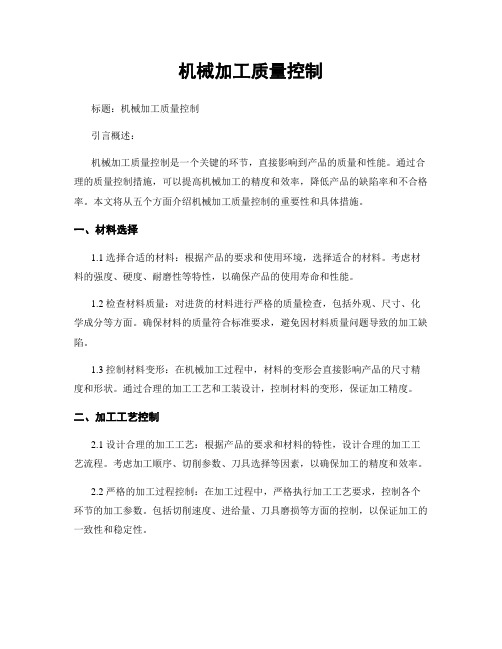 机械加工质量控制

标题：机械加工质量控制

引言概述：

机械加工质量控制是一个关键的环节，直接影响到产品的质量和性能。通过合理的质量控制措施，可以提高机械加工的精度和效率，降低产品的缺陷率和不合格率。本文将从五个方面介绍机械加工质量控制的重要性和具体措施。

一、材料选择

1.1 选择合适的材料：根据产品的要求和使用环境，选择适合的材料。考虑材料的强度、硬度、耐磨性等特性，以确保产品的使用寿命和性能。

1.2 检查材料质量：对进货的材料进行严格的质量检查，包括外观、尺寸、化学成分等方面。确保材料的质量符合标准要求，避免因材料质量问题导致的加工缺陷。

1.3 控制材料变形：在机械加工过程中，材料的变形会直接影响产品的尺寸精度和形状。通过合理的加工工艺和工装设计，控制材料的变形，保证加工精度。

二、加工工艺控制

2.1 设计合理的加工工艺：根据产品的要求和材料的特性，设计合理的加工工艺流程。考虑加工顺序、切削参数、刀具选择等因素，以确保加工的精度和效率。

2.2 严格的加工过程控制：在加工过程中，严格执行加工工艺要求，控制各个环节的加工参数。包括切削速度、进给量、刀具磨损等方面的控制，以保证加工的一致性和稳定性。